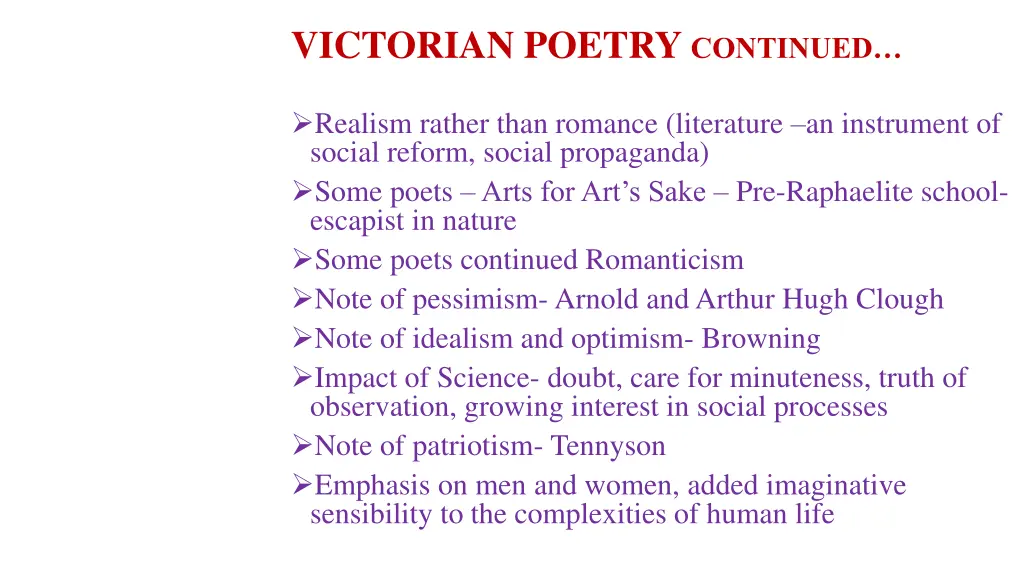 VICTORIAN POETRY CONTINUED…

➢Realism rather than romance (literature –an instrument of social reform, social propaganda)

➢Some poets – Arts for Art's Sake – Pre-Raphaelite school-escapist in nature

➢Some poets continued Romanticism

➢Note of pessimism- Arnold and Arthur Hugh Clough

➢Note of idealism and optimism- Browning

➢Impact of Science- doubt, care for minuteness, truth of observation, growing interest in social processes

➢Note of patriotism- Tennyson

➢Emphasis on men and women, added imaginative sensibility to the complexities of human life